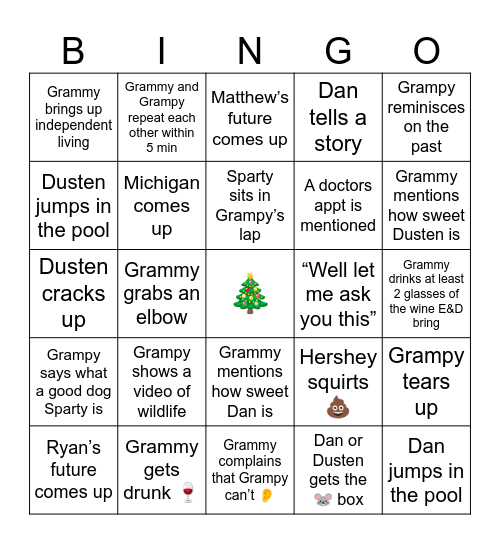 | B | I | N | G | O |
|---|---|---|---|---|
| Grammy brings up independent living | Grammy and Grampy repeat each other within 5 min | Matthew's future comes up | Dan tells a story | Grampy reminisces on the past |
| Dusten jumps in the pool | Michigan comes up | Sparty sits in Grampy's lap | A doctors appt is mentioned | Grammy mentions how sweet Dusten is |
| Dusten cracks up | Grammy grabs an elbow | 🎄 | "Well let me ask you this" | Grammy drinks at least 2 glasses of the wine E&D bring |
| Grampy says what a good dog Sparty is | Grampy shows a video of wildlife | Grammy mentions how sweet Dan is | Hershey squirts 💩 | Grampy tears up |
| Ryan's future comes up | Grammy gets drunk 🍷 | Grammy complains that Grampy can't 👂 | Dan or Dusten gets the 🐭 box | Dan jumps in the pool |